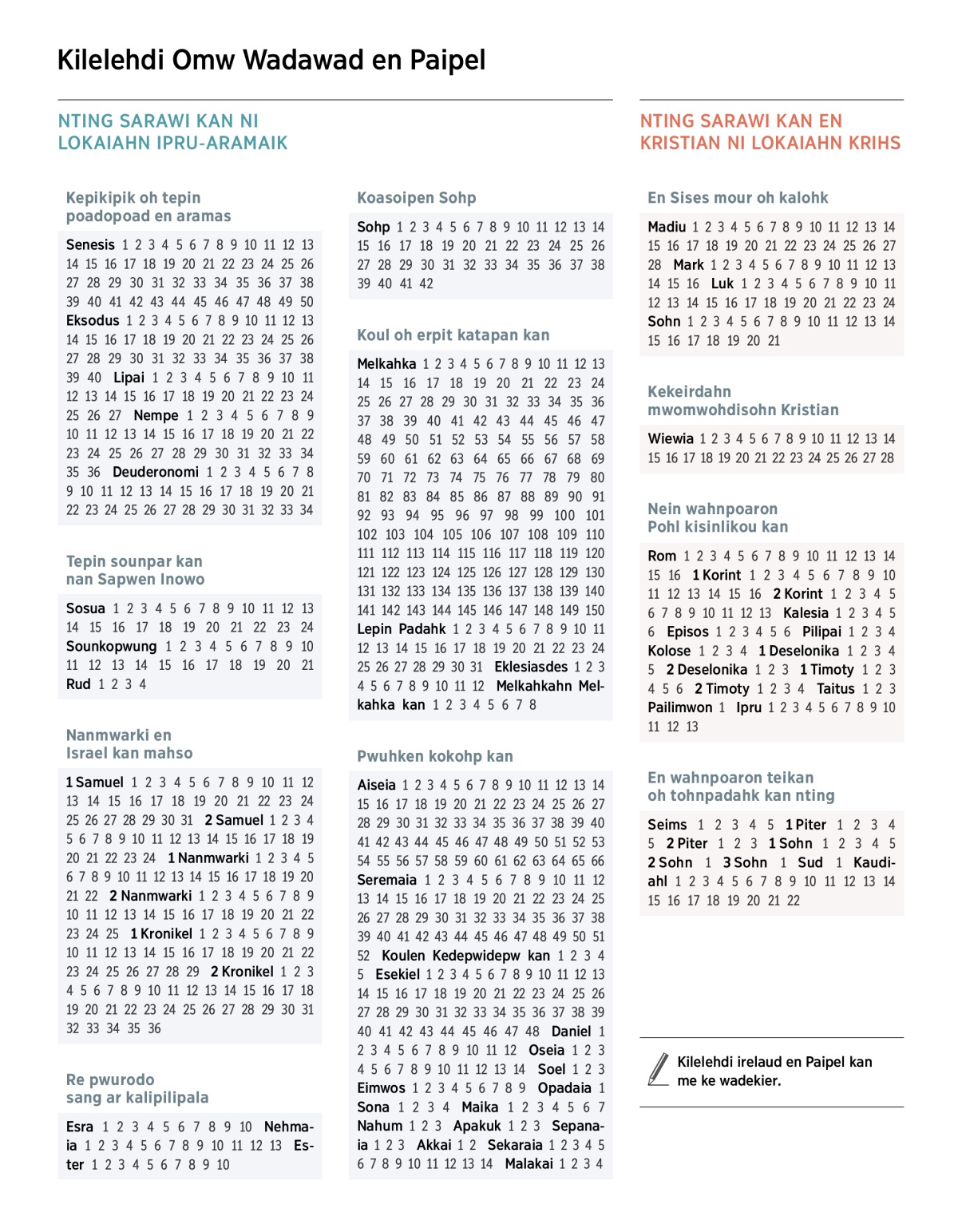 Kilelehdi Omw Wadawad en Paipel

NTING SARAWI KAN NI LOKAIAHN IPRU-ARAMAIK

Kepikipik oh tepin poadopoad en aramas

Senesis 1 2 3 4 5 6 7 8 9 10 11 12 13 14 15 16 17 18 19 20 21 22 23 24 25 26 27 28 29 30 31 32 33 34 35 36 37 38 39 40 41 42 43 44 45 46 47 48 49 50 Eksodus 1 2 3 4 5 6 7 8 9 10 11 12 13 14 15 16 17 18 19 20 21 22 23 24 25 26 27 28 29 30 31 32 33 34 35 36 37 38 39 40 Lipai 1 2 3 4 5 6 7 8 9 10 11 12 13 14 15 16 17 18 19 20 21 22 23 24 25 26 27 Nempe 1 2 3 4 5 6 7 8 9 10 11 12 13 14 15 16 17 18 19 20 21 22 23 24 25 26 27 28 29 30 31 32 33 34 35 36 Deuderonomi 1 2 3 4 5 6 7 8 9 10 11 12 13 14 15 16 17 18 19 20 21 22 23 24 25 26 27 28 29 30 31 32 33 34

Tepin sounpar kan nan Sapwen Inowo

Sosua 1 2 3 4 5 6 7 8 9 10 11 12 13 14 15 16 17 18 19 20 21 22 23 24 Sounkopwung 1 2 3 4 5 6 7 8 9 10 11 12 13 14 15 16 17 18 19 20 21 Rud 1 2 3 4

Nanmwarki en Israel kan mahso

1 Samuel 1 2 3 4 5 6 7 8 9 10 11 12 13 14 15 16 17 18 19 20 21 22 23 24 25 26 27 28 29 30 31 2 Samuel 1 2 3 4 5 6 7 8 9 10 11 12 13 14 15 16 17 18 19 20 21 22 23 24 1 Nanmwarki 1 2 3 4 5 6 7 8 9 10 11 12 13 14 15 16 17 18 19 20 21 22 2 Nanmwarki 1 2 3 4 5 6 7 8 9 10 11 12 13 14 15 16 17 18 19 20 21 22 23 24 25 1 Kronikel 1 2 3 4 5 6 7 8 9 10 11 12 13 14 15 16 17 18 19 20 21 22 23 24 25 26 27 28 29 2 Kronikel 1 2 3 4 5 6 7 8 9 10 11 12 13 14 15 16 17 18 19 20 21 22 23 24 25 26 27 28 29 30 31 32 33 34 35 36

Re pwurodo sang ar kalipilipala

Esra 1 2 3 4 5 6 7 8 9 10 Nehmaia 1 2 3 4 5 6 7 8 9 10 11 12 13 Ester 1 2 3 4 5 6 7 8 9 10

Koasoipen Sohp

Sohp 1 2 3 4 5 6 7 8 9 10 11 12 13 14 15 16 17 18 19 20 21 22 23 24 25 26 27 28 29 30 31 32 33 34 35 36 37 38 39 40 41 42

Koul oh erpit katapan kan

Melkahka 1 2 3 4 5 6 7 8 9 10 11 12 13 14 15 16 17 18 19 20 21 22 23 24 25 26 27 28 29 30 31 32 33 34 35 36 37 38 39 40 41 42 43 44 45 46 47 48 49 50 51 52 53 54 55 56 57 58 59 60 61 62 63 64 65 66 67 68 69 70 71 72 73 74 75 76 77 78 79 80 81 82 83 84 85 86 87 88 89 90 91 92 93 94 95 96 97 98 99 100 101 102 103 104 105 106 107 108 109 110 111 112 113 114 115 116 117 118 119 120 121 122 123 124 125 126 127 128 129 130 131 132 133 134 135 136 137 138 139 140 141 142 143 144 145 146 147 148 149 150 Lepin Padahk 1 2 3 4 5 6 7 8 9 10 11 12 13 14 15 16 17 18 19 20 21 22 23 24 25 26 27 28 29 30 31 Eklesiasdes 1 2 3 4 5 6 7 8 9 10 11 12 Melkahkahn Melkahka kan 1 2 3 4 5 6 7 8

Pwuhken kokohp kan

Aiseia 1 2 3 4 5 6 7 8 9 10 11 12 13 14 15 16 17 18 19 20 21 22 23 24 25 26 27 28 29 30 31 32 33 34 35 36 37 38 39 40 41 42 43 44 45 46 47 48 49 50 51 52 53 54 55 56 57 58 59 60 61 62 63 64 65 66 Seremaia 1 2 3 4 5 6 7 8 9 10 11 12 13 14 15 16 17 18 19 20 21 22 23 24 25 26 27 28 29 30 31 32 33 34 35 36 37 38 39 40 41 42 43 44 45 46 47 48 49 50 51 52 Koulen Kedepwidepw kan 1 2 3 4 5 Esekiel 1 2 3 4 5 6 7 8 9 10 11 12 13 14 15 16 17 18 19 20 21 22 23 24 25 26 27 28 29 30 31 32 33 34 35 36 37 38 39 40 41 42 43 44 45 46 47 48 Daniel 1 2 3 4 5 6 7 8 9 10 11 12 Oseia 1 2 3 4 5 6 7 8 9 10 11 12 13 14 Soel 1 2 3 Eimwos 1 2 3 4 5 6 7 8 9 Opadaia 1 Sona 1 2 3 4 Maika 1 2 3 4 5 6 7 Nahum 1 2 3 Apakuk 1 2 3 Sepanaia 1 2 3 Akkai 1 2 Sekaraia 1 2 3 4 5 6 7 8 9 10 11 12 13 14 Malakai 1 2 3 4

NTING SARAWI KAN EN KRISTIAN NI LOKAIAHN KRIHS

En Sises mour oh kalohk

Madiu 1 2 3 4 5 6 7 8 9 10 11 12 13 14 15 16 17 18 19 20 21 22 23 24 25 26 27 28 Mark 1 2 3 4 5 6 7 8 9 10 11 12 13 14 15 16 Luk 1 2 3 4 5 6 7 8 9 10 11 12 13 14 15 16 17 18 19 20 21 22 23 24 Sohn 1 2 3 4 5 6 7 8 9 10 11 12 13 14 15 16 17 18 19 20 21

Kekeirdahn mwomwohdisohn Kristian

Wiewia 1 2 3 4 5 6 7 8 9 10 11 12 13 14 15 16 17 18 19 20 21 22 23 24 25 26 27 28

Nein wahnpoaron Pohl kisinlikou kan

Rom 1 2 3 4 5 6 7 8 9 10 11 12 13 14 15 16 1 Korint 1 2 3 4 5 6 7 8 9 10 11 12 13 14 15 16 2 Korint 1 2 3 4 5 6 7 8 9 10 11 12 13 Kalesia 1 2 3 4 5 6 Episos 1 2 3 4 5 6 Pilipai 1 2 3 4 Kolose 1 2 3 4 1 Deselonika 1 2 3 4 5 2 Deselonika 1 2 3 1 Timoty 1 2 3 4 5 6 2 Timoty 1 2 3 4 Taitus 1 2 3 Pailimwon 1 Ipru 1 2 3 4 5 6 7 8 9 10 11 12 13

En wahnpoaron teikan oh tohnpadahk kan nting

Seims 1 2 3 4 5 1 Piter 1 2 3 4 5 2 Piter 1 2 3 1 Sohn 1 2 3 4 5 2 Sohn 1 3 Sohn 1 Sud 1 Kaudiahl 1 2 3 4 5 6 7 8 9 10 11 12 13 14 15 16 17 18 19 20 21 22

Kilelehdi irelaud en Paipel kan me ke wadekier.